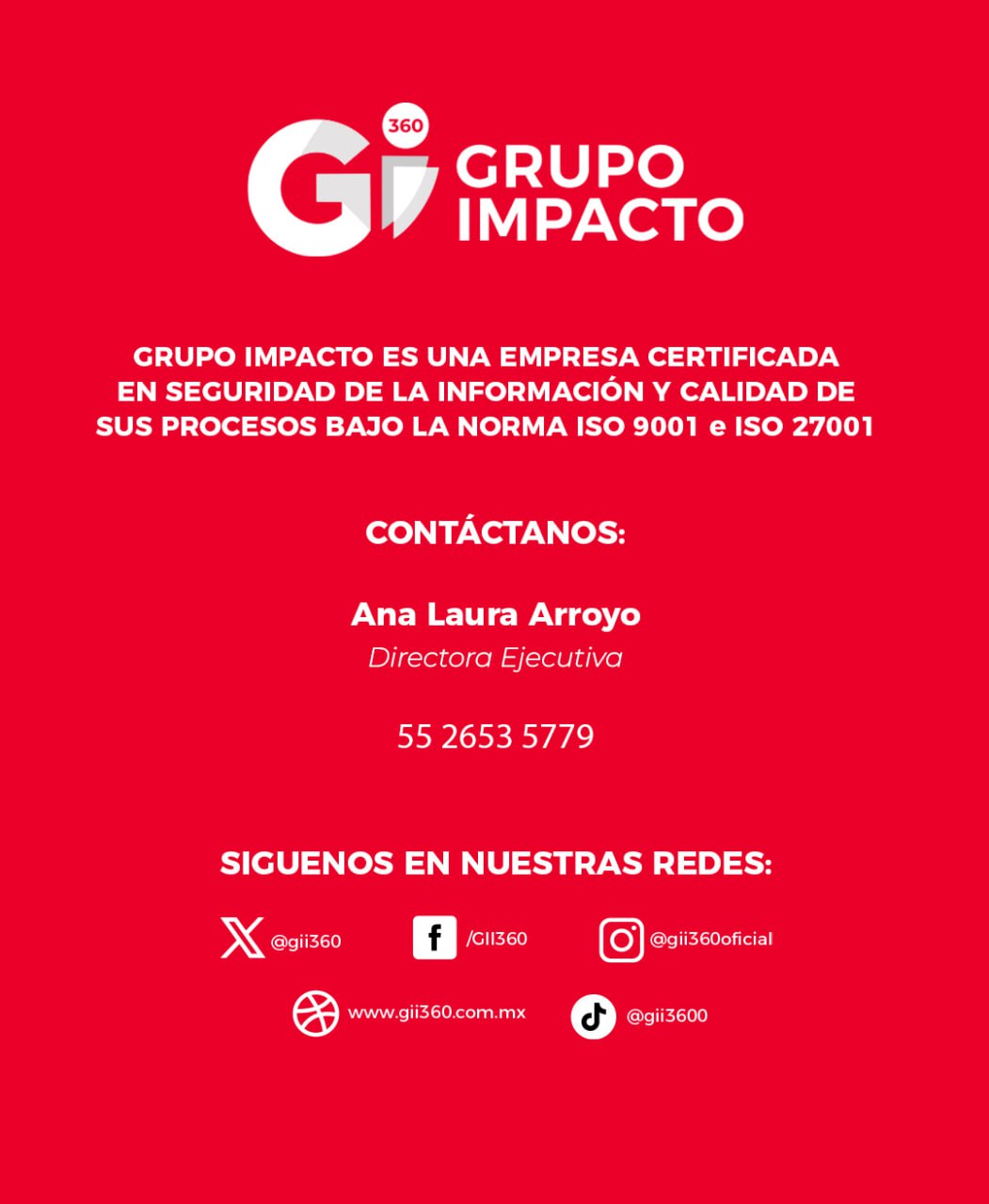 Gi 360 GRUPO IMPACTO

GRUPO IMPACTO ES UNA EMPRESA CERTIFICADA EN SEGURIDAD DE LA INFORMACIÓN Y CALIDAD DE SUS PROCESOS BAJO LA NORMA ISO 9001 e ISO 27001

CONTÁCTANOS:

Ana Laura Arroyo
Directora Ejecutiva

55 2653 5779

SIGUENOS EN NUESTRAS REDES:

@gii360
/GII360
@gii360oficial
www.gii360.com.mx
@gii3600